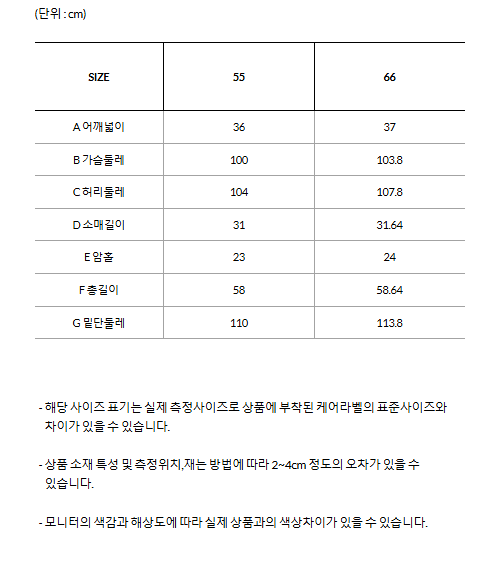 (단위 : cm)

| SIZE | 55 | 66 |
|---|---|---|
| A 어깨넓이 | 36 | 37 |
| B 가슴둘레 | 100 | 103.8 |
| C 허리둘레 | 104 | 107.8 |
| D 소매길이 | 31 | 31.64 |
| E 암홀 | 23 | 24 |
| F 총길이 | 58 | 58.64 |
| G 밑단둘레 | 110 | 113.8 |

- 해당 사이즈 표기는 실제 측정사이즈로 상품에 부착된 케어라벨의 표준사이즈와 차이가 있을 수 있습니다.

- 상품 소재 특성 및 측정위치,재는 방법에 따라 2~4cm 정도의 오차가 있을 수 있습니다.

- 모니터의 색감과 해상도에 따라 실제 상품과의 색상차이가 있을 수 있습니다.